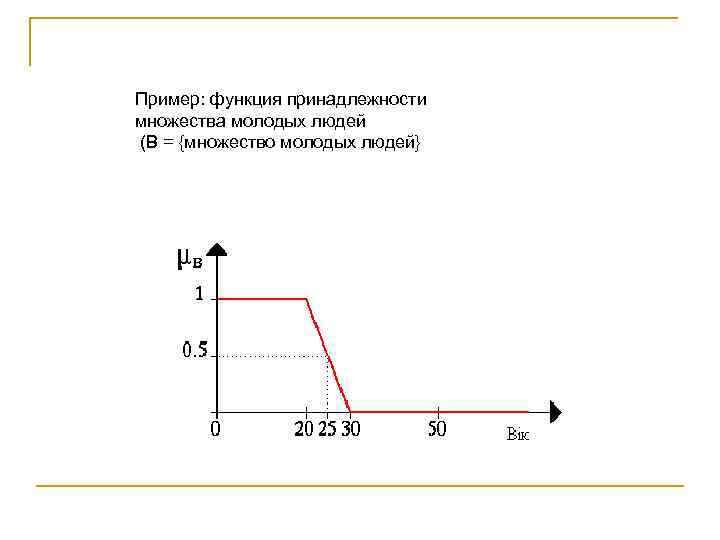 Пример: функция принадлежности множества молодых людей
(B = {множество молодых людей}

$\mu_B$

1

0.5

0

20 25 30

50

Вік